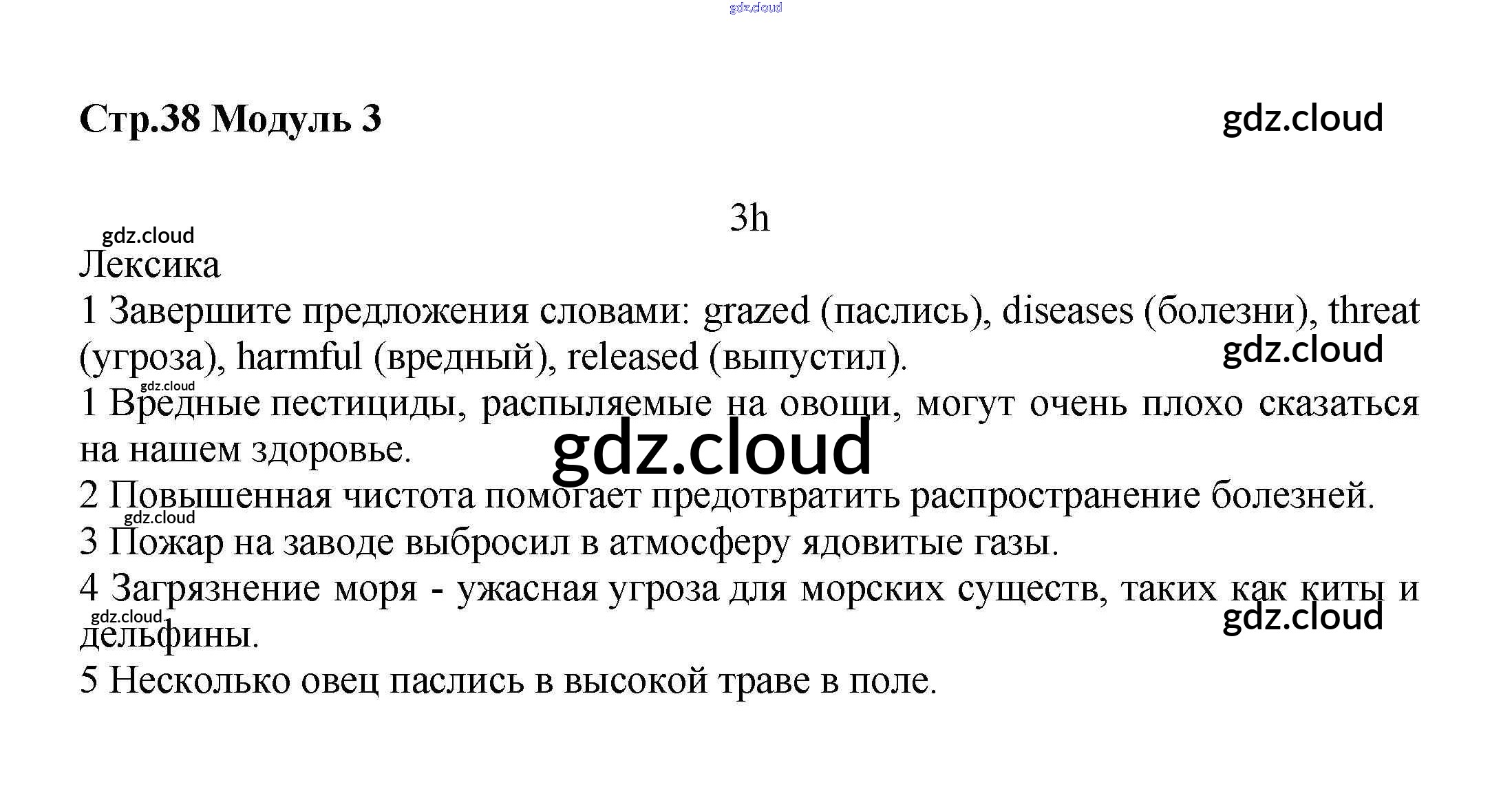 gdz.cloud

Стр.38 Модуль 3

gdz.cloud

3h

gdz.cloud

Лексика

1 Завершите предложения словами: grazed (паслись), diseases (болезни), threat (угроза), harmful (вредный), released (выпустил).

gdz.cloud

gdz.cloud

1 Вредные пестициды, распыляемые на овощи, могут очень плохо сказаться на нашем здоровье.

gdz.cloud

2 Повышенная чистота помогает предотвратить распространение болезней.

gdz.cloud

3 Пожар на заводе выбросил в атмосферу ядовитые газы.

4 Загрязнение моря - ужасная угроза для морских существ, таких как киты и дельфины.

gdz.cloud

gdz.cloud

5 Несколько овец паслись в высокой траве в поле.